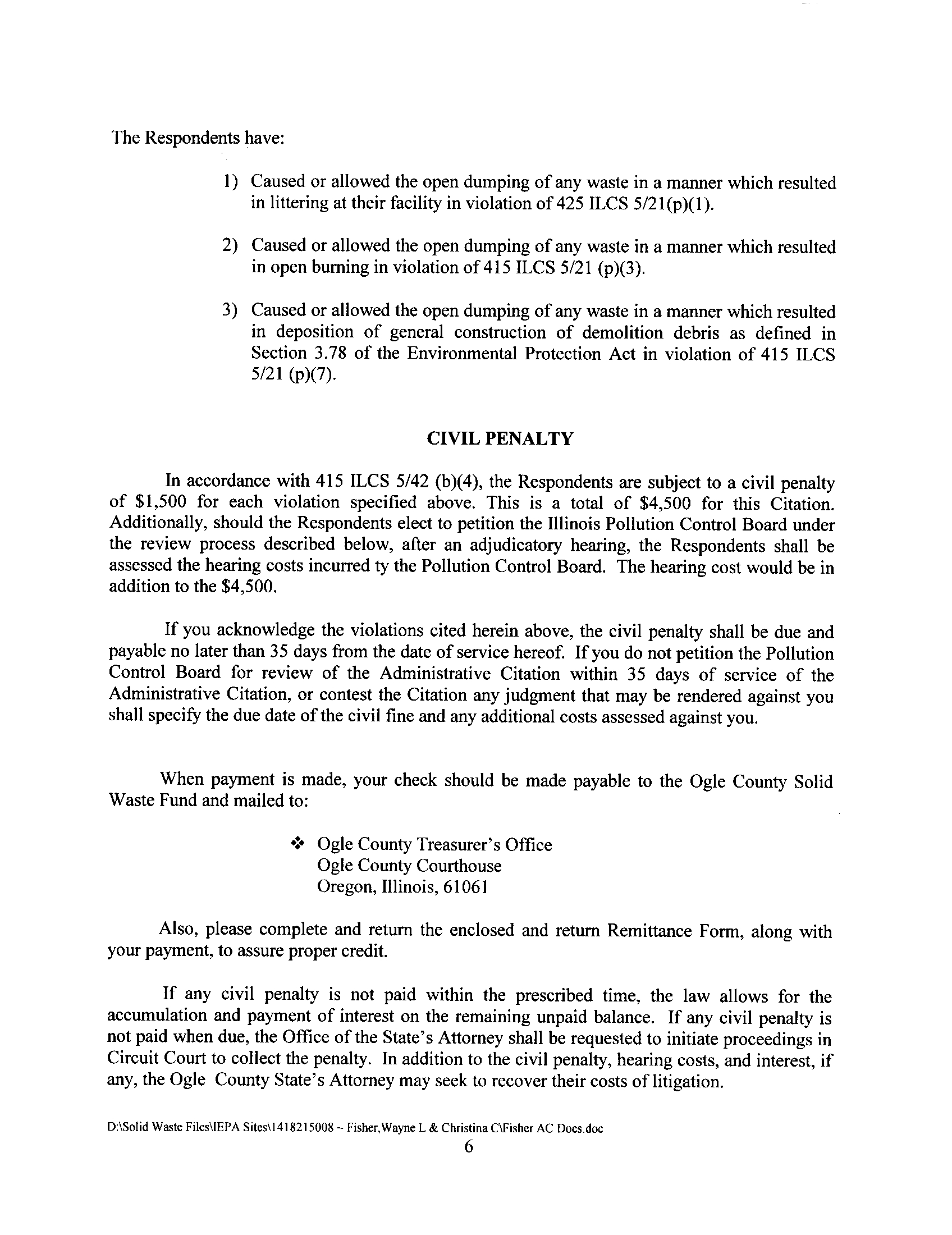 The Respondents have:

1) Caused or allowed the open dumping of any waste in a manner which resulted in littering at their facility in violation of 425 ILCS 5/21(p)(1).

2) Caused or allowed the open dumping of any waste in a manner which resulted in open burning in violation of 415 ILCS 5/21 (p)(3).

3) Caused or allowed the open dumping of any waste in a manner which resulted in deposition of general construction of demolition debris as defined in Section 3.78 of the Environmental Protection Act in violation of 415 ILCS 5/21 (p)(7).

CIVIL PENALTY

In accordance with 415 ILCS 5/42 (b)(4), the Respondents are subject to a civil penalty of \$1,500 for each violation specified above. This is a total of \$4,500 for this Citation. Additionally, should the Respondents elect to petition the Illinois Pollution Control Board under the review process described below, after an adjudicatory hearing, the Respondents shall be assessed the hearing costs incurred ty the Pollution Control Board. The hearing cost would be in addition to the \$4,500.

If you acknowledge the violations cited herein above, the civil penalty shall be due and payable no later than 35 days from the date of service hereof. If you do not petition the Pollution Control Board for review of the Administrative Citation within 35 days of service of the Administrative Citation, or contest the Citation any judgment that may be rendered against you shall specify the due date of the civil fine and any additional costs assessed against you.

When payment is made, your check should be made payable to the Ogle County Solid Waste Fund and mailed to:

❖ Ogle County Treasurer's Office
Ogle County Courthouse
Oregon, Illinois, 61061

Also, please complete and return the enclosed and return Remittance Form, along with your payment, to assure proper credit.

If any civil penalty is not paid within the prescribed time, the law allows for the accumulation and payment of interest on the remaining unpaid balance. If any civil penalty is not paid when due, the Office of the State's Attorney shall be requested to initiate proceedings in Circuit Court to collect the penalty. In addition to the civil penalty, hearing costs, and interest, if any, the Ogle County State's Attorney may seek to recover their costs of litigation.

D:\Solid Waste Files\IEPA Sites\1418215008 ~ Fisher,Wayne L & Christina C\Fisher AC Docs.doc
6